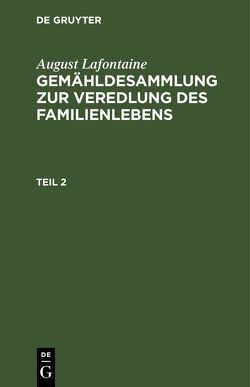 DE GRUYTER

August Lafontaine
GEMÄHLDESAMMLUNG ZUR VEREDLUNG DES FAMILIENLEBENS

TEIL 2

DE
G